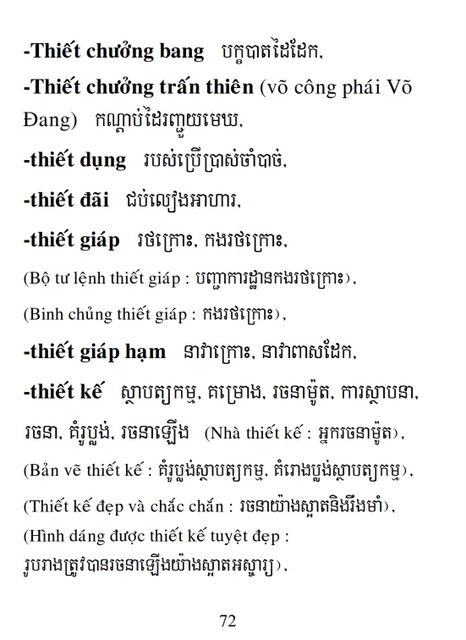 -Thiết chưởng bang បក្ខបាតដៃដែក,

-Thiết chưởng trấn thiên (võ công phái Võ Đang) កណ្ដាប់ដៃរញ្ជួយមេឃ,

-thiết dụng របស់ប្រើប្រាស់ចាំបាច់,

-thiết đãi ជប់លៀងអាហារ,

-thiết giáp រថក្រោះ, កងរថក្រោះ,

(Bộ tư lệnh thiết giáp : បញ្ជាការដ្ឋានកងរថក្រោះ),

(Binh chủng thiết giáp : កងរថក្រោះ),

-thiết giáp hạm នាវាក្រោះ, នាវាពាសដែក,

-thiết kế ស្ថាបត្យកម្ម, គម្រោង, រចនាម៉ូត, ការស្ថាបនា, រចនា, គំរូប្លង់, រចនាឡើង (Nhà thiết kế : អ្នករចនាម៉ូត),

(Bản vẽ thiết kế : គំរូប្លង់ស្ថាបត្យកម្ម, គំរោងប្លង់ស្ថាបត្យកម្ម),

(Thiết kế đẹp và chắc chắn : រចនាយ៉ាងស្អាតនិងរឹងមាំ),

(Hình dáng được thiết kế tuyệt đẹp : រូបរាងត្រូវបានរចនាឡើងយ៉ាងស្អាតអស្ចារ្យ),

72